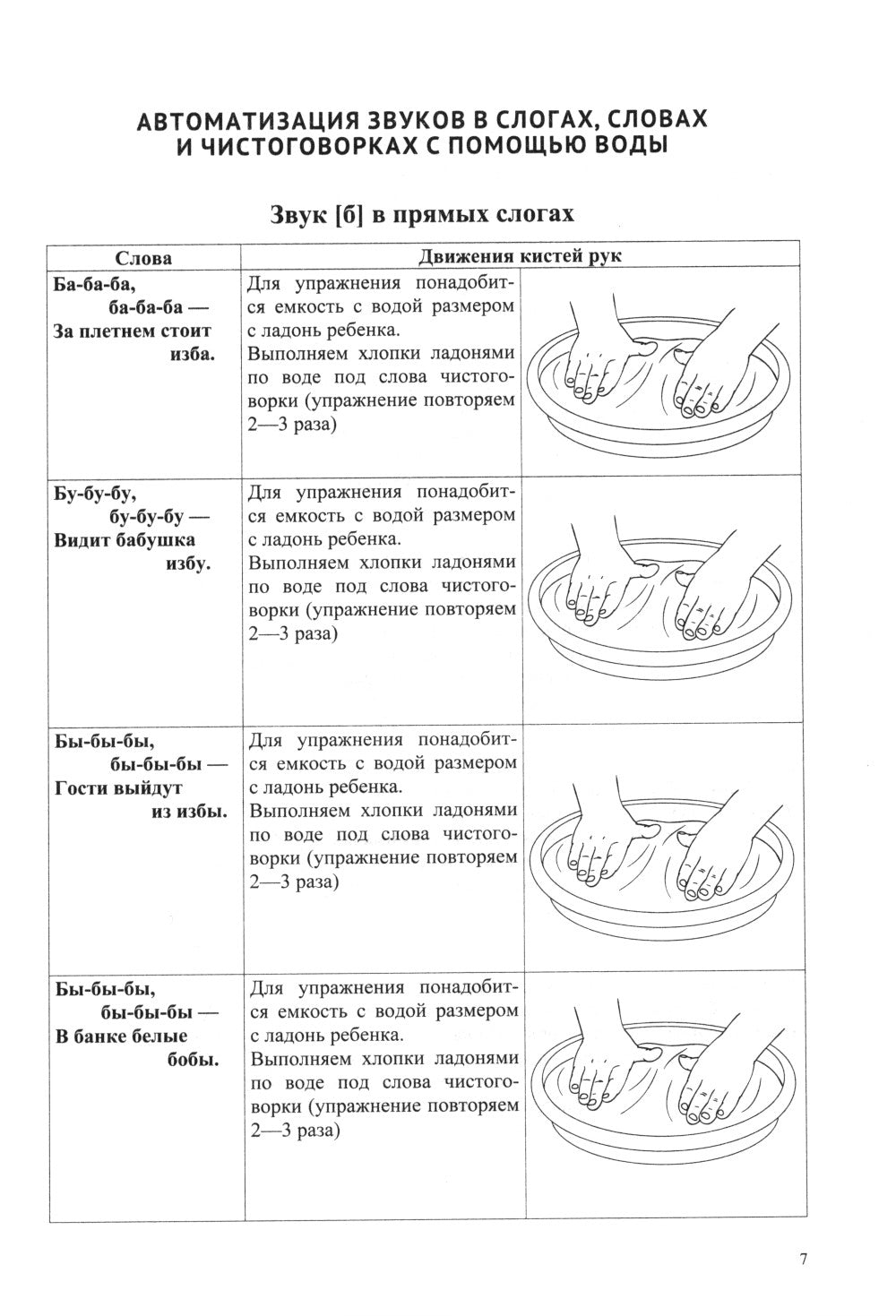 АВТОМАТИЗАЦИЯ ЗВУКОВ В СЛОГАХ, СЛОВАХ И ЧИСТОГОВОРКАХ С ПОМОЩЬЮ ВОДЫ

Звук [б] в прямых слогах

| Слова | Движения кистей рук | |
|---|---|---|
| Ба-ба-ба, ба-ба-ба — За плетнем стоит изба. | Для упражнения понадобится емкость с водой размером с ладонь ребенка. Выполняем хлопки ладонями по воде под слова чистоговорки (упражнение повторяем 2—3 раза) | |
| Бу-бу-бу, бу-бу-бу — Видит бабушка избу. | Для упражнения понадобится емкость с водой размером с ладонь ребенка. Выполняем хлопки ладонями по воде под слова чистоговорки (упражнение повторяем 2—3 раза) | |
| Бы-бы-бы, бы-бы-бы — Гости выйдут из избы. | Для упражнения понадобится емкость с водой размером с ладонь ребенка. Выполняем хлопки ладонями по воде под слова чистоговорки (упражнение повторяем 2—3 раза) | |
| Бы-бы-бы, бы-бы-бы — В банке белые бобы. | Для упражнения понадобится емкость с водой размером с ладонь ребенка. Выполняем хлопки ладонями по воде под слова чистоговорки (упражнение повторяем 2—3 раза) | |

7